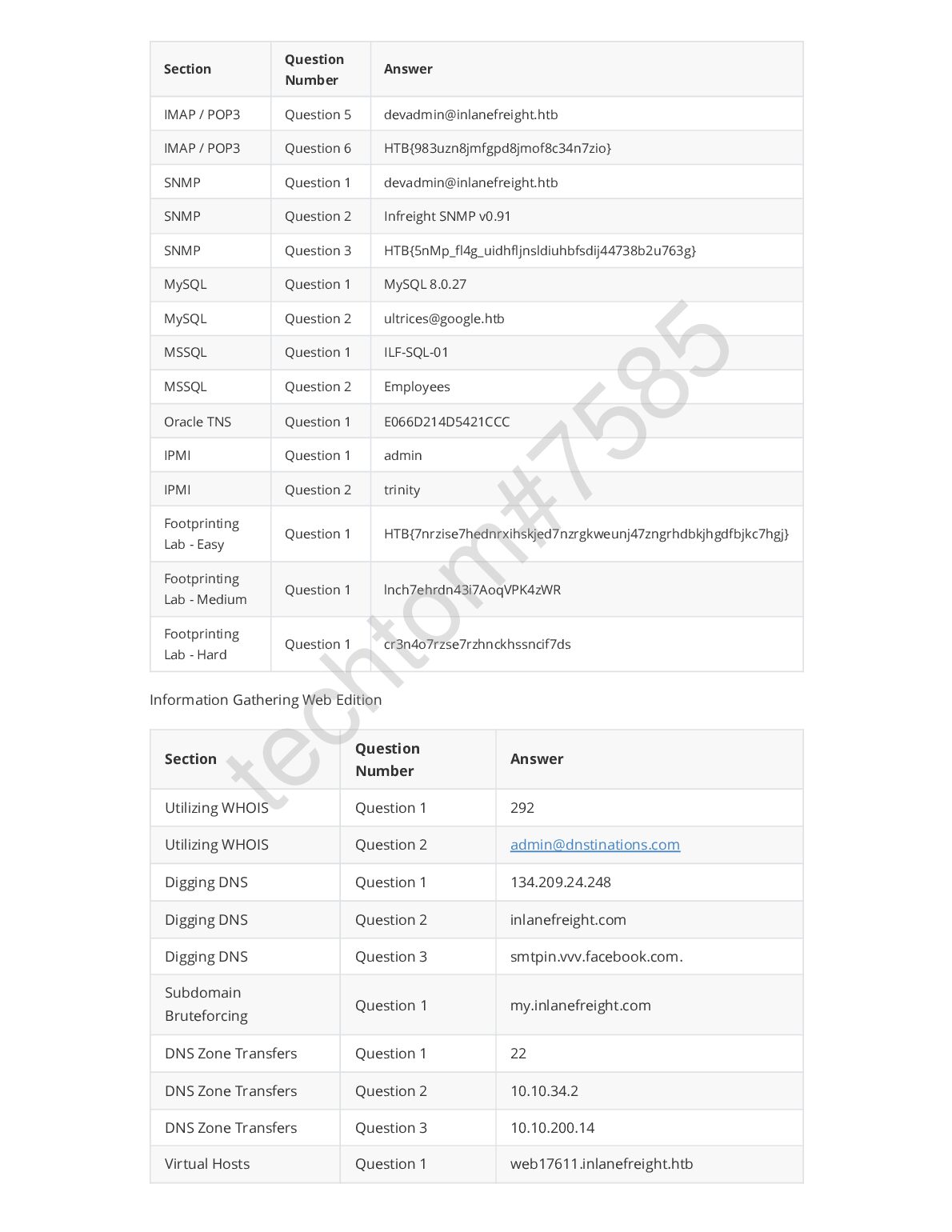 | Section | Question Number | Answer |
|---|---|---|
| IMAP / POP3 | Question 5 | devadmin@inlanefreight.htb |
| IMAP / POP3 | Question 6 | HTB{983uzn8jmfgpd8jmof8c34n7zio} |
| SNMP | Question 1 | devadmin@inlanefreight.htb |
| SNMP | Question 2 | Infreight SNMP v0.91 |
| SNMP | Question 3 | HTB{5nMp_fl4g_uidhfljnsldiuhbfsdij44738b2u763g} |
| MySQL | Question 1 | MySQL 8.0.27 |
| MySQL | Question 2 | ultrices@google.htb |
| MSSQL | Question 1 | ILF-SQL-01 |
| MSSQL | Question 2 | Employees |
| Oracle TNS | Question 1 | E066D214D5421CCC |
| IPMI | Question 1 | admin |
| IPMI | Question 2 | trinity |
| Footprinting Lab - Easy | Question 1 | HTB{7nrzise7hednrxihskjed7nzrgkweunj47zngrhdbkjhgdfbjkc7hgj} |
| Footprinting Lab - Medium | Question 1 | lnch7ehrdn43i7AoqVPK4zWR |
| Footprinting Lab - Hard | Question 1 | cr3n4o7rzse7rzhnckhssncif7ds |

Information Gathering Web Edition

| Section | Question Number | Answer |
|---|---|---|
| Utilizing WHOIS | Question 1 | 292 |
| Utilizing WHOIS | Question 2 | admin@dnstinations.com |
| Digging DNS | Question 1 | 134.209.24.248 |
| Digging DNS | Question 2 | inlanefreight.com |
| Digging DNS | Question 3 | smtpin.vvv.facebook.com. |
| Subdomain Bruteforcing | Question 1 | my.inlanefreight.com |
| DNS Zone Transfers | Question 1 | 22 |
| DNS Zone Transfers | Question 2 | 10.10.34.2 |
| DNS Zone Transfers | Question 3 | 10.10.200.14 |
| Virtual Hosts | Question 1 | web17611.inlanefreight.htb |

techtom#7585